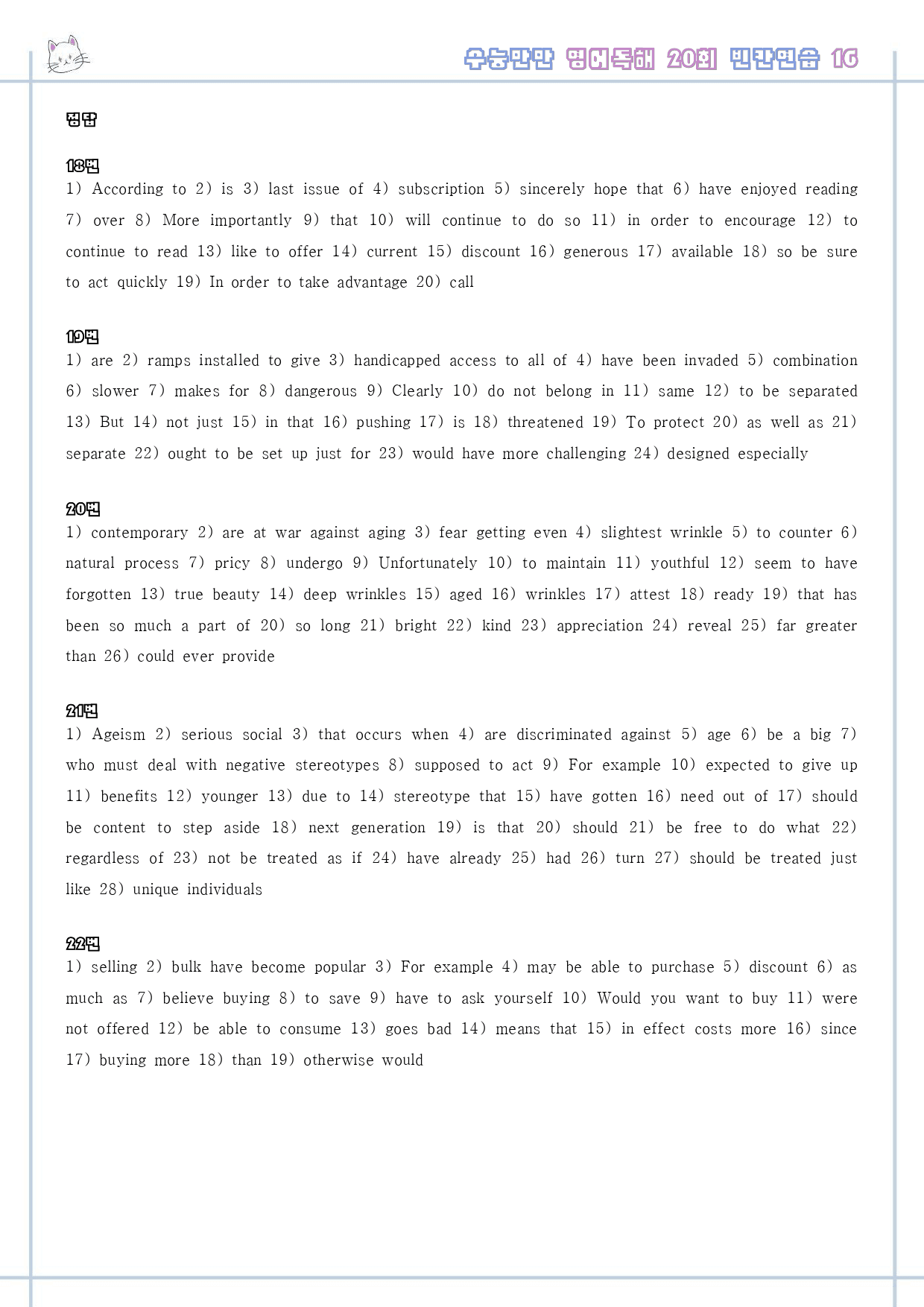 수능만만 영어독해 20회 빈칸연습 16

정답

18번
1) According to 2) is 3) last issue of 4) subscription 5) sincerely hope that 6) have enjoyed reading 7) over 8) More importantly 9) that 10) will continue to do so 11) in order to encourage 12) to continue to read 13) like to offer 14) current 15) discount 16) generous 17) available 18) so be sure to act quickly 19) In order to take advantage 20) call

19번
1) are 2) ramps installed to give 3) handicapped access to all of 4) have been invaded 5) combination 6) slower 7) makes for 8) dangerous 9) Clearly 10) do not belong in 11) same 12) to be separated 13) But 14) not just 15) in that 16) pushing 17) is 18) threatened 19) To protect 20) as well as 21) separate 22) ought to be set up just for 23) would have more challenging 24) designed especially

20번
1) contemporary 2) are at war against aging 3) fear getting even 4) slightest wrinkle 5) to counter 6) natural process 7) pricy 8) undergo 9) Unfortunately 10) to maintain 11) youthful 12) seem to have forgotten 13) true beauty 14) deep wrinkles 15) aged 16) wrinkles 17) attest 18) ready 19) that has been so much a part of 20) so long 21) bright 22) kind 23) appreciation 24) reveal 25) far greater than 26) could ever provide

21번
1) Ageism 2) serious social 3) that occurs when 4) are discriminated against 5) age 6) be a big 7) who must deal with negative stereotypes 8) supposed to act 9) For example 10) expected to give up 11) benefits 12) younger 13) due to 14) stereotype that 15) have gotten 16) need out of 17) should be content to step aside 18) next generation 19) is that 20) should 21) be free to do what 22) regardless of 23) not be treated as if 24) have already 25) had 26) turn 27) should be treated just like 28) unique individuals

22번
1) selling 2) bulk have become popular 3) For example 4) may be able to purchase 5) discount 6) as much as 7) believe buying 8) to save 9) have to ask yourself 10) Would you want to buy 11) were not offered 12) be able to consume 13) goes bad 14) means that 15) in effect costs more 16) since 17) buying more 18) than 19) otherwise would